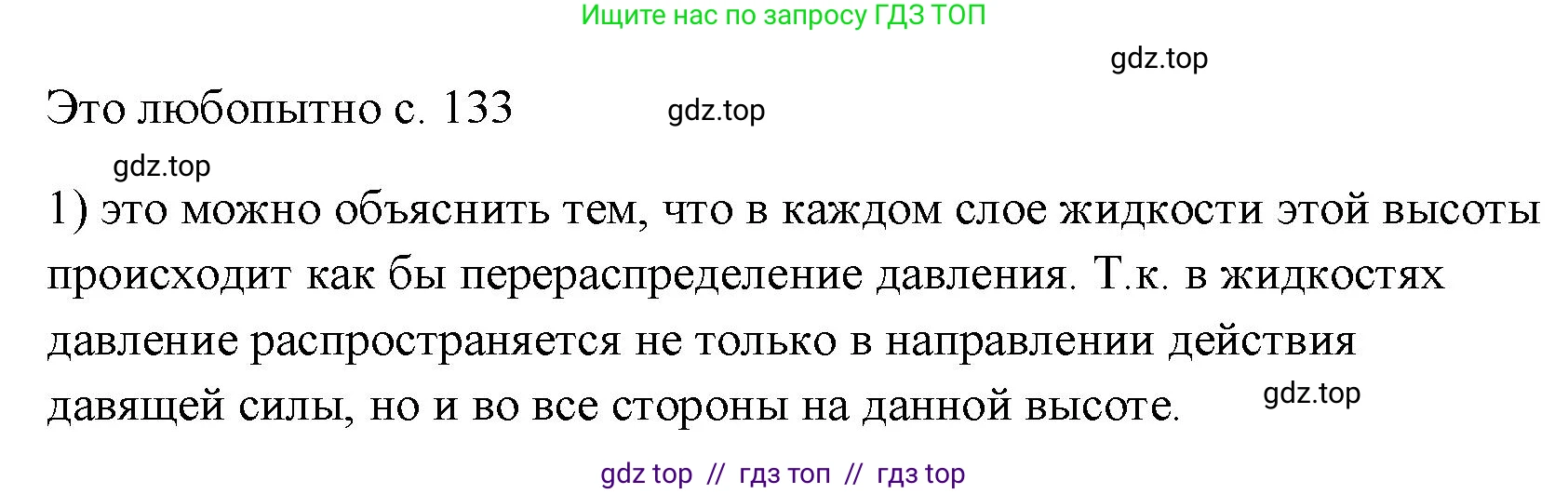 Ищите нас по запросу ГДЗ ТОП

gdz.top

Это любопытно с. 133

gdz.top

gdz.top

1) это можно объяснить тем, что в каждом слое жидкости этой высоты происходит как бы перераспределение давления. Т.к. в жидкостях давление распространяется не только в направлении действия давящей силы, но и во все стороны на данной высоте.

gdz.top

gdz top // гдз топ // гдз top